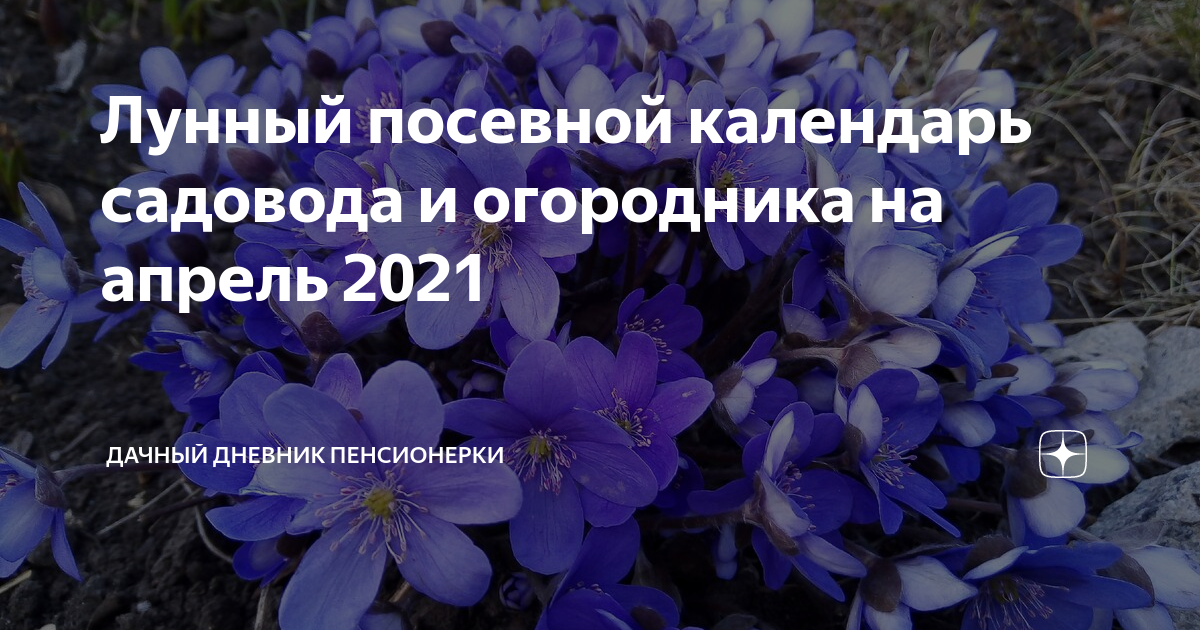 Лунный посевной календарь садовода и огородника на апрель 2021

ДАЧНЫЙ ДНЕВНИК ПЕНСИОНЕРКИ